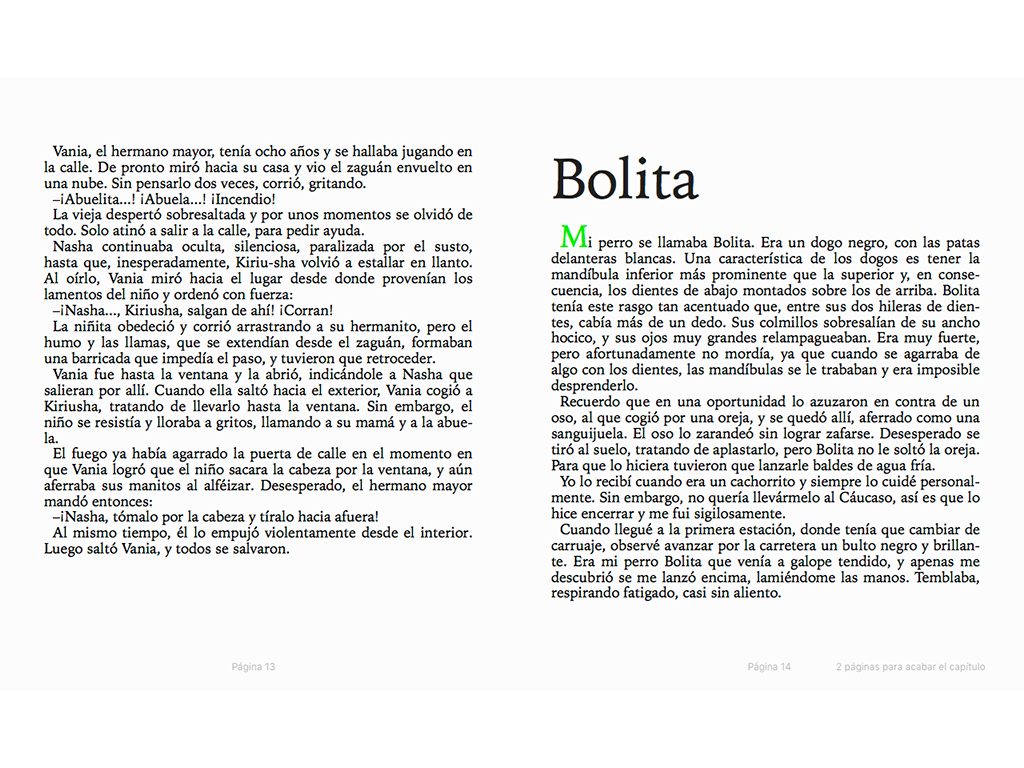 Vania, el hermano mayor, tenía ocho años y se hallaba jugando en la calle. De pronto miró hacia su casa y vio el zaguán envuelto en una nube. Sin pensarlo dos veces, corrió, gritando.

–¡Abuelita...! ¡Abuela...! ¡Incendio!

La vieja despertó sobresaltada y por unos momentos se olvidó de todo. Solo atinó a salir a la calle, para pedir ayuda.

Nasha continuaba oculta, silenciosa, paralizada por el susto, hasta que, inesperadamente, Kiriu-sha volvió a estallar en llanto. Al oírlo, Vania miró hacia el lugar desde donde provenían los lamentos del niño y ordenó con fuerza:

–¡Nasha..., Kiriusha, salgan de ahí! ¡Corran!

La niñita obedeció y corrió arrastrando a su hermanito, pero el humo y las llamas, que se extendían desde el zaguán, formaban una barricada que impedía el paso, y tuvieron que retroceder.

Vania fue hasta la ventana y la abrió, indicándole a Nasha que salieran por allí. Cuando ella saltó hacia el exterior, Vania cogió a Kiriusha, tratando de llevarlo hasta la ventana. Sin embargo, el niño se resistía y lloraba a gritos, llamando a su mamá y a la abuela.

El fuego ya había agarrado la puerta de calle en el momento en que Vania logró que el niño sacara la cabeza por la ventana, y aún aferraba sus manitos al alféizar. Desesperado, el hermano mayor mandó entonces:

–¡Nasha, tómalo por la cabeza y tíralo hacia afuera!

Al mismo tiempo, él lo empujó violentamente desde el interior. Luego saltó Vania, y todos se salvaron.

Página 13

Bolita

Mi perro se llamaba Bolita. Era un dogo negro, con las patas delanteras blancas. Una característica de los dogos es tener la mandíbula inferior más prominente que la superior y, en consecuencia, los dientes de abajo montados sobre los de arriba. Bolita tenía este rasgo tan acentuado que, entre sus dos hileras de dientes, cabía más de un dedo. Sus colmillos sobresalían de su ancho hocico, y sus ojos muy grandes relampagueaban. Era muy fuerte, pero afortunadamente no mordía, ya que cuando se agarraba de algo con los dientes, las mandíbulas se le trababan y era imposible desprenderlo.

Recuerdo que en una oportunidad lo azuzaron en contra de un oso, al que cogió por una oreja, y se quedó allí, aferrado como una sanguijuela. El oso lo zarandeó sin lograr zafarse. Desesperado se tiró al suelo, tratando de aplastarlo, pero Bolita no le soltó la oreja. Para que lo hiciera tuvieron que lanzarle baldes de agua fría.

Yo lo recibí cuando era un cachorrito y siempre lo cuidé personalmente. Sin embargo, no quería llevármelo al Cáucaso, así es que lo hice encerrar y me fui sigilosamente.

Cuando llegué a la primera estación, donde tenía que cambiar de carruaje, observé avanzar por la carretera un bulto negro y brillante. Era mi perro Bolita que venía a galope tendido, y apenas me descubrió se me lanzó encima, lamiéndome las manos. Temblaba, respirando fatigado, casi sin aliento.

Página 14 2 páginas para acabar el capítulo